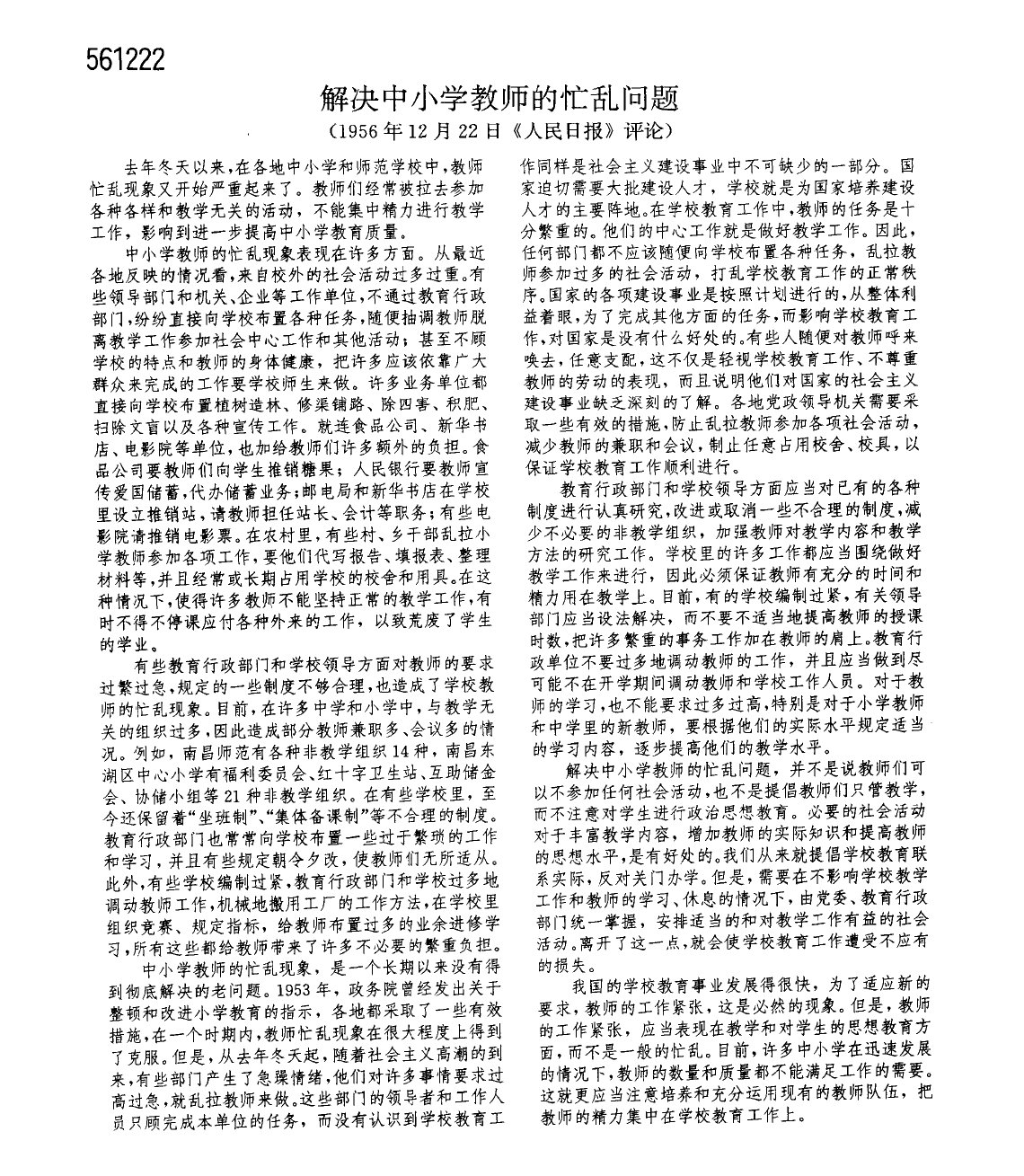 561222

解决中小学教师的忙乱问题

（1956年12月22日《人民日报》评论）

去年冬天以来，在各地中小学和师范学校中，教师忙乱现象又开始严重起来了。教师们经常被拉去参加各种各样和教学无关的活动，不能集中精力进行教学工作，影响到进一步提高中小学教育质量。

中小学教师的忙乱现象表现在许多方面。从最近各地反映的情况看，来自校外的社会活动过多过重。有些领导部门和机关、企业等工作单位，不通过教育行政部门，纷纷直接向学校布置各种任务，随便抽调教师脱离教学工作参加社会中心工作和其他活动；甚至不顾学校的特点和教师的身体健康，把许多应该依靠广大群众来完成的工作要学校师生来做。许多业务单位都直接向学校布置植树造林、修渠铺路、除四害、积肥、扫除文盲以及各种宣传工作。就连食品公司、新华书店、电影院等单位，也加给教师们许多额外的负担。食品公司要教师们向学生推销糖果；人民银行要教师宣传爱国储蓄，代办储蓄业务；邮电局和新华书店在学校里设立推销站，请教师担任站长、会计等职务；有些电影院请推销电影票。在农村里，有些村、乡干部乱拉小学教师参加各项工作，要他们代写报告、填报表、整理材料等，并且经常或长期占用学校的校舍和用具。在这种情况下，使得许多教师不能坚持正常的教学工作，有时不得不停课应付各种外来的工作，以致荒废了学生的学业。

有些教育行政部门和学校领导方面对教师的要求过繁过急，规定的一些制度不够合理，也造成了学校教师的忙乱现象。目前，在许多中学和小学中，与教学无关的组织过多，因此造成部分教师兼职多、会议多的情况。例如，南昌师范有各种非教学组织14种，南昌东湖区中心小学有福利委员会、红十字卫生站、互助储金会、协储小组等21种非教学组织。在有些学校里，至今还保留着“坐班制”、“集体备课制”等不合理的制度。教育行政部门也常常向学校布置一些过于繁琐的工作和学习，并且有些规定朝令夕改，使教师们无所适从。此外，有些学校编制过紧，教育行政部门和学校过多地调动教师工作，机械地搬用工厂的工作方法，在学校里组织竞赛、规定指标，给教师布置过多的业余进修学习，所有这些都给教师带来了许多不必要的繁重负担。

中小学教师的忙乱现象，是一个长期以来没有得到彻底解决的老问题。1953年，政务院曾经发出关于整顿和改进小学教育的指示，各地都采取了一些有效措施，在一个时期内，教师忙乱现象在很大程度上得到了克服。但是，从去年冬天起，随着社会主义高潮的到来，有些部门产生了急躁情绪，他们对许多事情要求过高过急，就乱拉教师来做。这些部门的领导者和工作人员只顾完成本单位的任务，而没有认识到学校教育工作同样是社会主义建设事业中不可缺少的一部分。国家迫切需要大批建设人才，学校就是为国家培养建设人才的主要阵地。在学校教育工作中，教师的任务是十分繁重的。他们的中心工作就是做好教学工作。因此，任何部门都不应该随便向学校布置各种任务，乱拉教师参加过多的社会活动，打乱学校教育工作的正常秩序。国家的各项建设事业是按照计划进行的，从整体利益着眼，为了完成其他方面的任务，而影响学校教育工作，对国家是没有什么好处的。有些人随便对教师呼来唤去，任意支配，这不仅是轻视学校教育工作、不尊重教师的劳动的表现，而且说明他们对国家的社会主义建设事业缺乏深刻的了解。各地党政领导机关需要采取一些有效的措施，防止乱拉教师参加各项社会活动，减少教师的兼职和会议，制止任意占用校舍、校具，以保证学校教育工作顺利进行。

教育行政部门和学校领导方面应当对已有的各种制度进行认真研究，改进或取消一些不合理的制度，减少不必要的非教学组织，加强教师对教学内容和教学方法的研究工作。学校里的许多工作都应当围绕做好教学工作来进行，因此必须保证教师有充分的时间和精力用在教学上。目前，有的学校编制过紧，有关领导部门应当设法解决，而不要不适当地提高教师的授课时数，把许多繁重的事务工作加在教师的肩上。教育行政单位不要过多地调动教师的工作，并且应当做到尽可能不在开学期间调动教师和学校工作人员。对于教师的学习，也不能要求过多过高，特别是对于小学教师和中学里的新教师，要根据他们的实际水平规定适当的学习内容，逐步提高他们的教学水平。

解决中小学教师的忙乱问题，并不是说教师们可以不参加任何社会活动，也不是提倡教师们只管教学，而不注意对学生进行政治思想教育。必要的社会活动对于丰富教学内容，增加教师的实际知识和提高教师的思想水平，是有好处的。我们从来就提倡学校教育联系实际，反对关门办学。但是，需要在不影响学校教学工作和教师的学习、休息的情况下，由党委、教育行政部门统一掌握，安排适当的和对教学工作有益的社会活动。离开了这一点，就会使学校教育工作遭受不应有的损失。

我国的学校教育事业发展得很快，为了适应新的要求，教师的工作紧张，这是必然的现象。但是，教师的工作紧张，应当表现在教学和对学生的思想教育方面，而不是一般的忙乱。目前，许多中小学在迅速发展的情况下，教师的数量和质量都不能满足工作的需要。这就更应当注意培养和充分运用现有的教师队伍，把教师的精力集中在学校教育工作上。